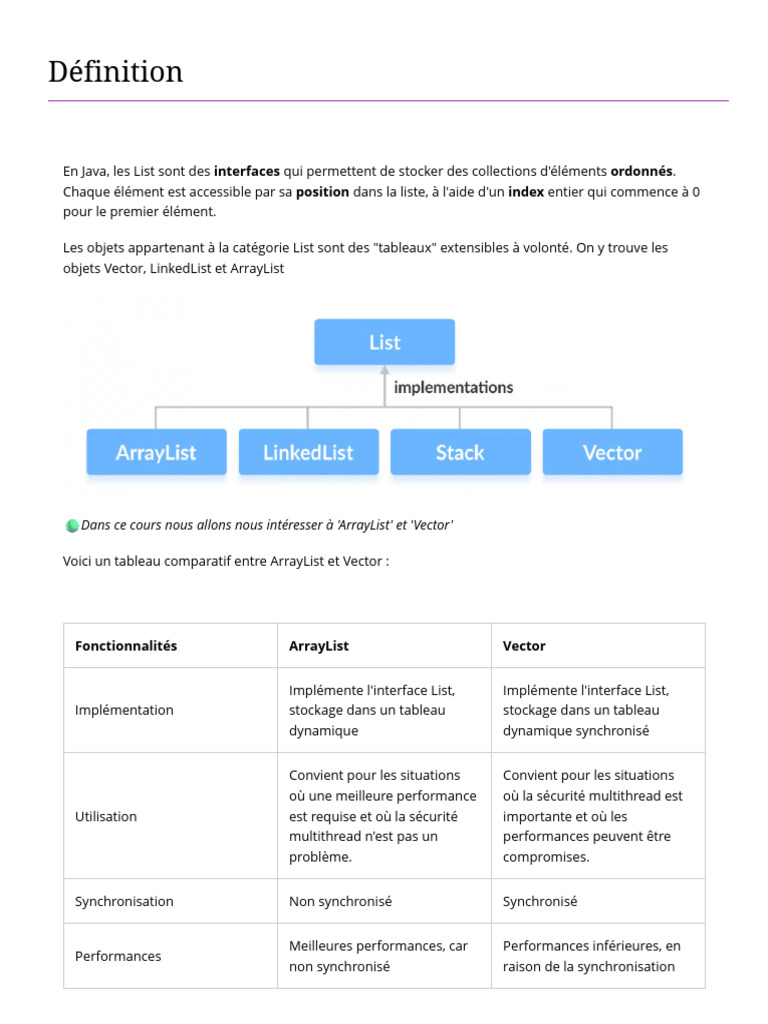 Définition

En Java, les List sont des interfaces qui permettent de stocker des collections d'éléments ordonnés. Chaque élément est accessible par sa position dans la liste, à l'aide d'un index entier qui commence à 0 pour le premier élément.

Les objets appartenant à la catégorie List sont des "tableaux" extensibles à volonté. On y trouve les objets Vector, LinkedList et ArrayList

List

implementations

ArrayList

LinkedList

Stack

Vector

Dans ce cours nous allons nous intéresser à 'ArrayList' et 'Vector'

Voici un tableau comparatif entre ArrayList et Vector :

| Fonctionnalités | ArrayList | Vector |
|---|---|---|
| Implémentation | Implémente l'interface List, stockage dans un tableau dynamique | Implémente l'interface List, stockage dans un tableau dynamique synchronisé |
| Utilisation | Convient pour les situations où une meilleure performance est requise et où la sécurité multithread n'est pas un problème. | Convient pour les situations où la sécurité multithread est importante et où les performances peuvent être compromises. |
| Synchronisation | Non synchronisé | Synchronisé |
| Performances | Meilleures performances, car non synchronisé | Performances inférieures, en raison de la synchronisation |